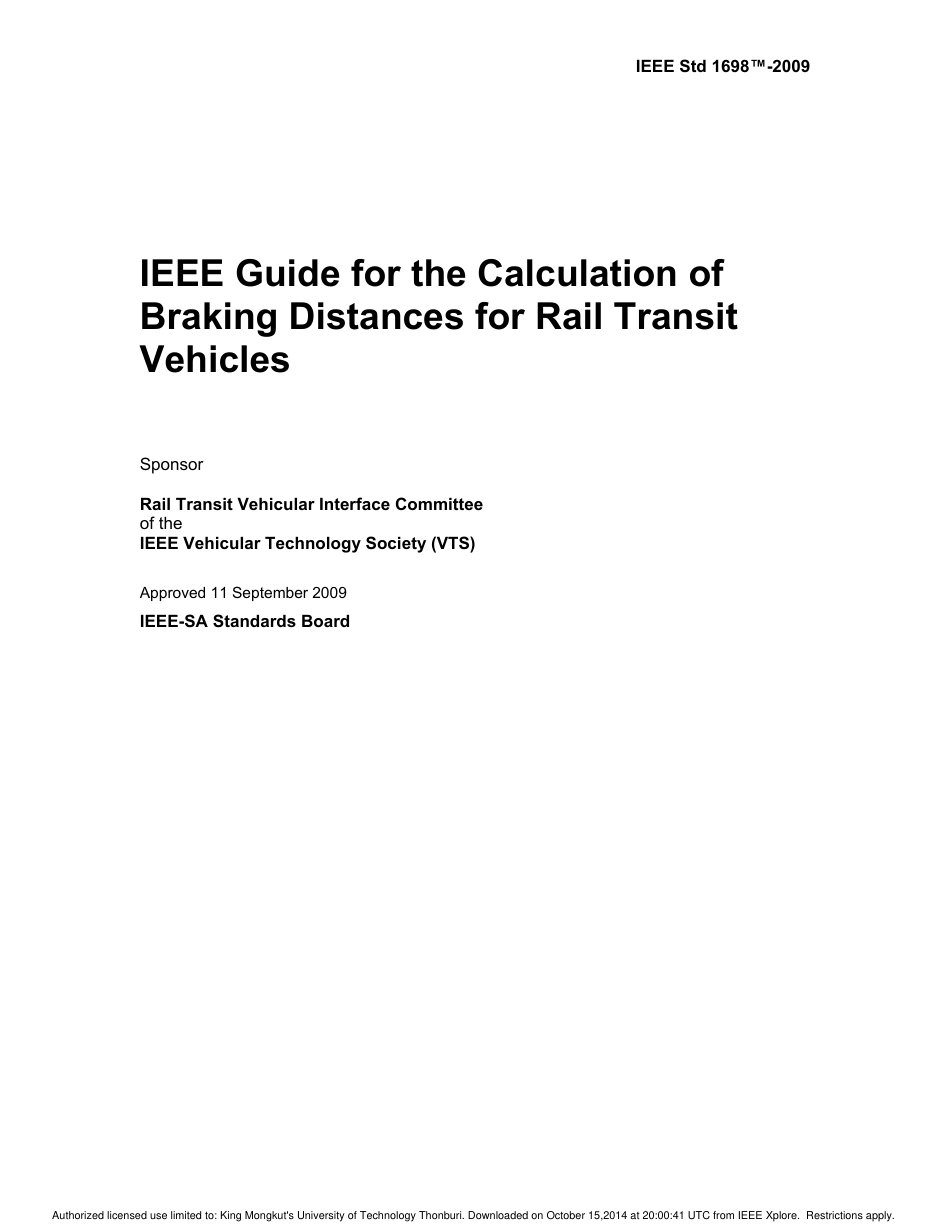 IEEE Std 1698™-2009

IEEE Guide for the Calculation of Braking Distances for Rail Transit Vehicles

Sponsor

Rail Transit Vehicular Interface Committee
of the
IEEE Vehicular Technology Society (VTS)

Approved 11 September 2009

IEEE-SA Standards Board

Authorized licensed use limited to: King Mongkut's University of Technology Thonburi. Downloaded on October 15,2014 at 20:00:41 UTC from IEEE Xplore. Restrictions apply.